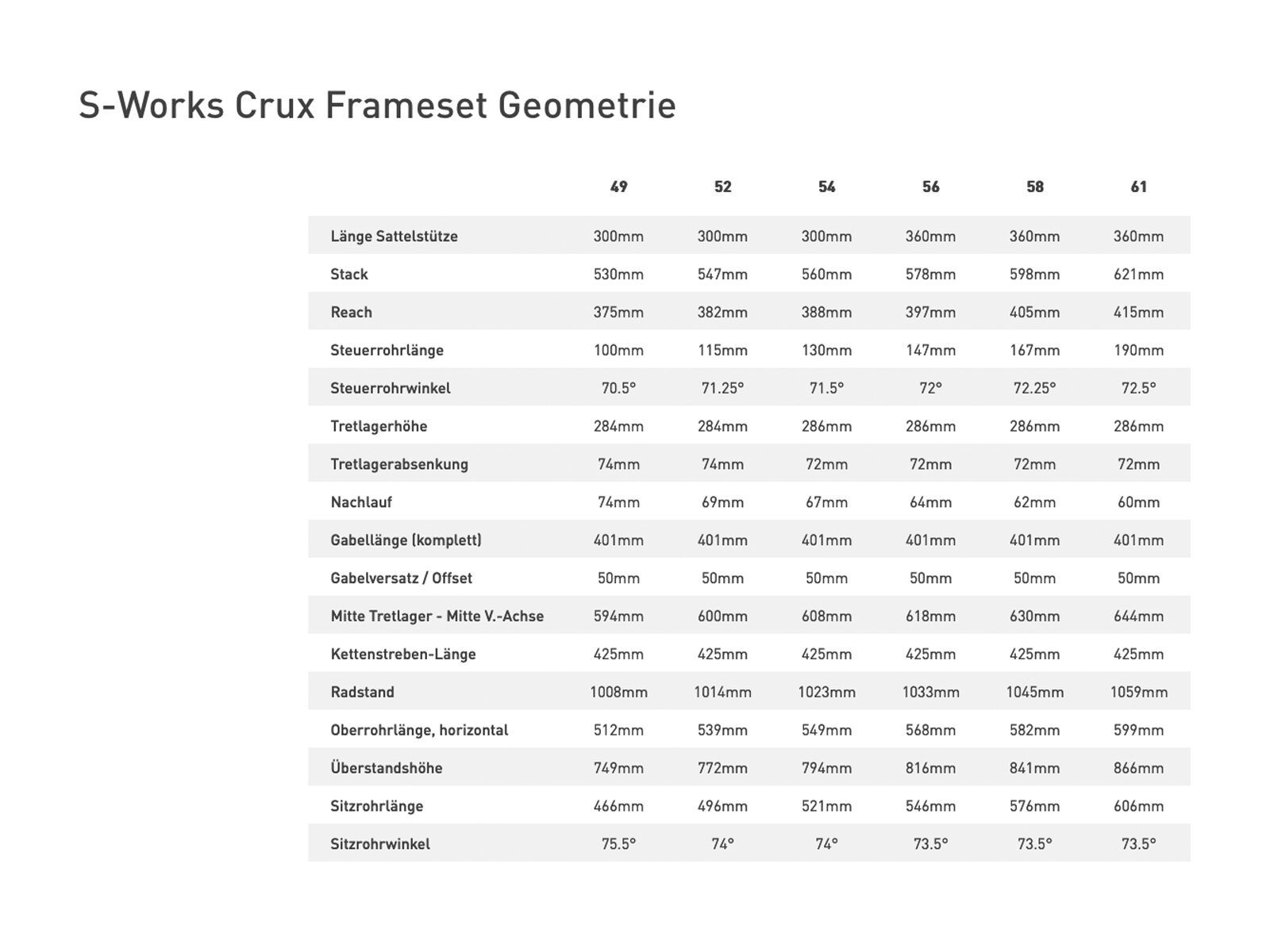 S-Works Crux Frameset Geometrie

| | 49 | 52 | 54 | 56 | 58 | 61 |
|---|---|---|---|---|---|---|
| Länge Sattelstütze | 300mm | 300mm | 300mm | 360mm | 360mm | 360mm |
| Stack | 530mm | 547mm | 560mm | 578mm | 598mm | 621mm |
| Reach | 375mm | 382mm | 388mm | 397mm | 405mm | 415mm |
| Steuerrohrlänge | 100mm | 115mm | 130mm | 147mm | 167mm | 190mm |
| Steuerrohrwinkel | 70.5° | 71.25° | 71.5° | 72° | 72.25° | 72.5° |
| Tretlagerhöhe | 284mm | 284mm | 286mm | 286mm | 286mm | 286mm |
| Tretlagerabsenkung | 74mm | 74mm | 72mm | 72mm | 72mm | 72mm |
| Nachlauf | 74mm | 69mm | 67mm | 64mm | 62mm | 60mm |
| Gabellänge (komplett) | 401mm | 401mm | 401mm | 401mm | 401mm | 401mm |
| Gabelversatz / Offset | 50mm | 50mm | 50mm | 50mm | 50mm | 50mm |
| Mitte Tretlager - Mitte V.-Achse | 594mm | 600mm | 608mm | 618mm | 630mm | 644mm |
| Kettenstreben-Länge | 425mm | 425mm | 425mm | 425mm | 425mm | 425mm |
| Radstand | 1008mm | 1014mm | 1023mm | 1033mm | 1045mm | 1059mm |
| Oberrohrlänge, horizontal | 512mm | 539mm | 549mm | 568mm | 582mm | 599mm |
| Überstandshöhe | 749mm | 772mm | 794mm | 816mm | 841mm | 866mm |
| Sitzrohrlänge | 466mm | 496mm | 521mm | 546mm | 576mm | 606mm |
| Sitzrohrwinkel | 75.5° | 74° | 74° | 73.5° | 73.5° | 73.5° |